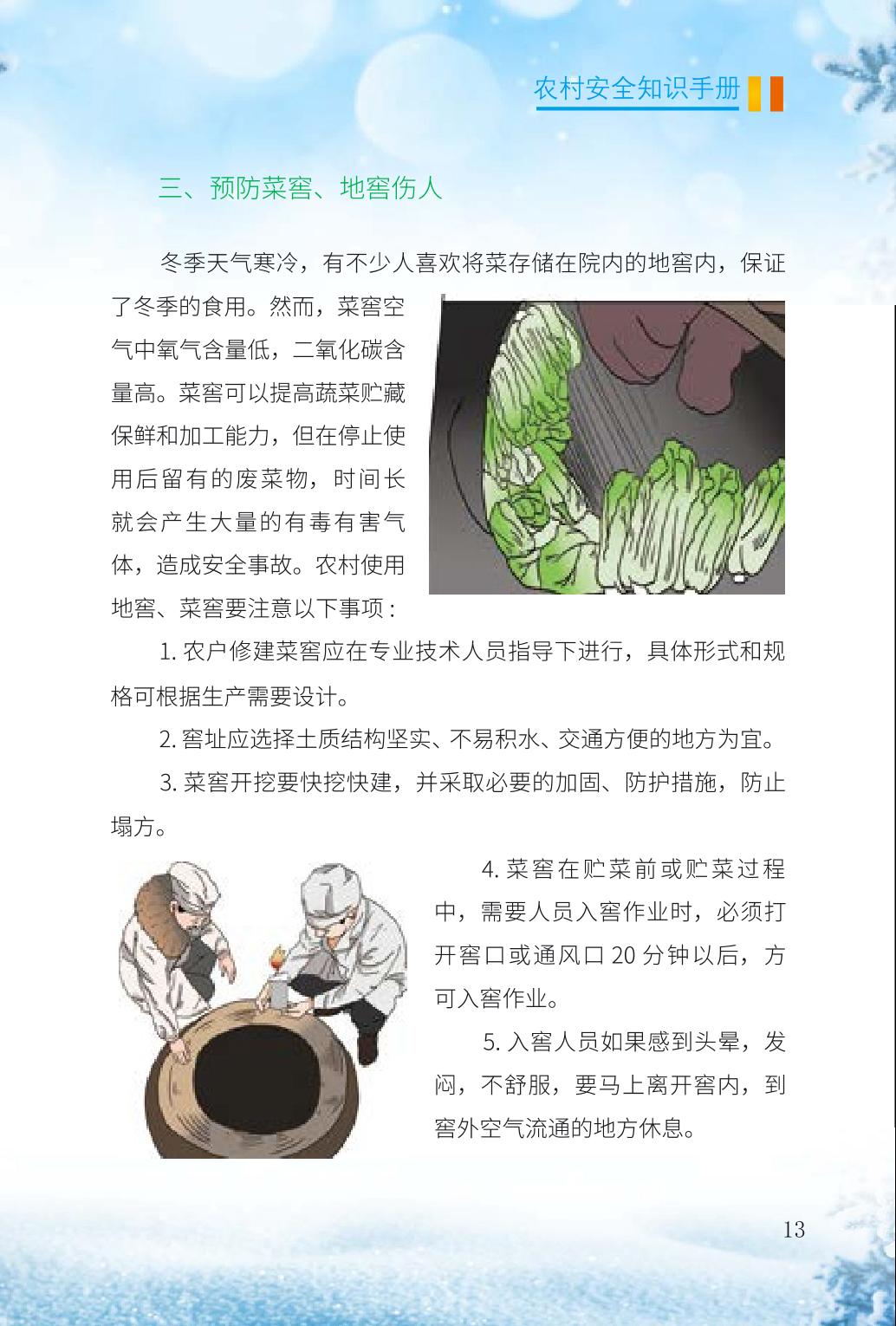 农村安全知识手册

三、预防菜窖、地窖伤人

冬季天气寒冷，有不少人喜欢将菜存储在院内的地窖内，保证了冬季的食用。然而，菜窖空气中氧气含量低，二氧化碳含量高。菜窖可以提高蔬菜贮藏保鲜和加工能力，但在停止使用后留有的废菜物，时间长就会产生大量的有毒有害气体，造成安全事故。农村使用地窖、菜窖要注意以下事项：

1. 农户修建菜窖应在专业技术人员指导下进行，具体形式和规格可根据生产需要设计。

2. 窖址应选择土质结构坚实、不易积水、交通方便的地方为宜。

3. 菜窖开挖要快挖快建，并采取必要的加固、防护措施，防止塌方。

4. 菜窖在贮菜前或贮菜过程中，需要人员入窖作业时，必须打开窖口或通风口 20 分钟以后，方可入窖作业。

5. 入窖人员如果感到头晕，发闷，不舒服，要马上离开窖内，到窖外空气流通的地方休息。

13